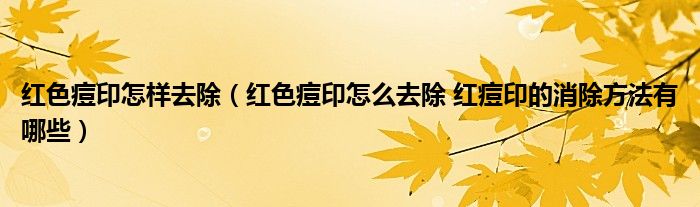 红色痘印怎样去除（红色痘印怎么去除 红痘印的消除方法有哪些）